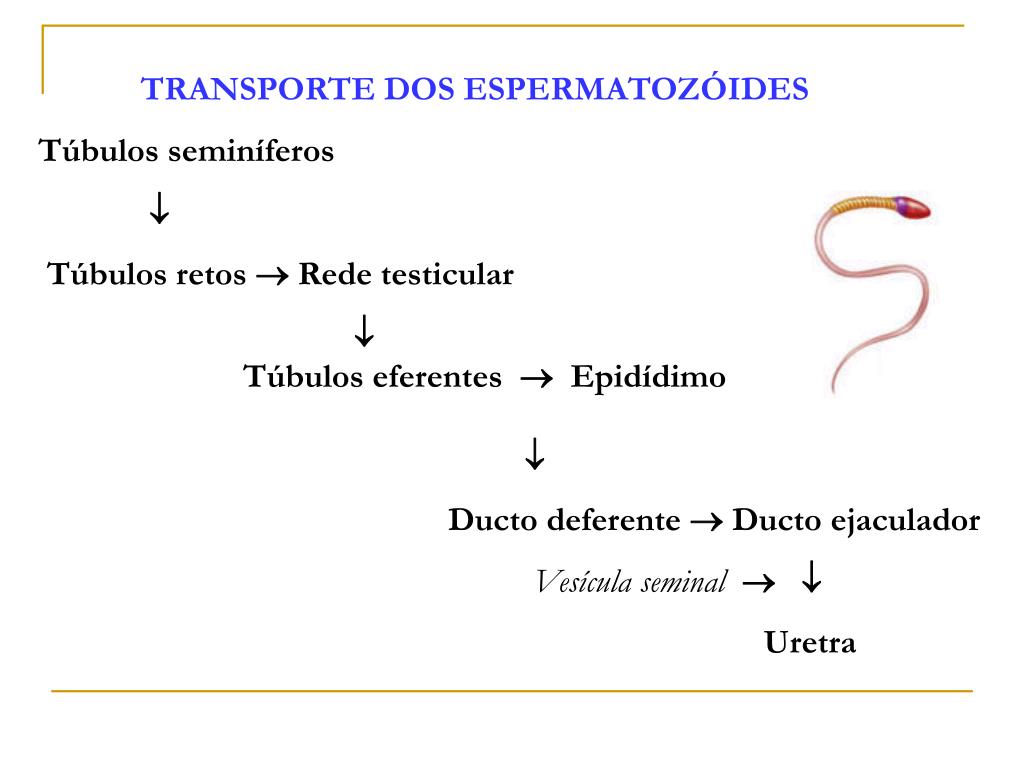 TRANSPORTE DOS ESPERMATOZÓIDES

Túbulos seminíferos

↓

Túbulos retos → Rede testicular

↓

Túbulos eferentes → Epidídimo

↓

Ducto deferente → Ducto ejaculador

Vesícula seminal → ↓

Uretra